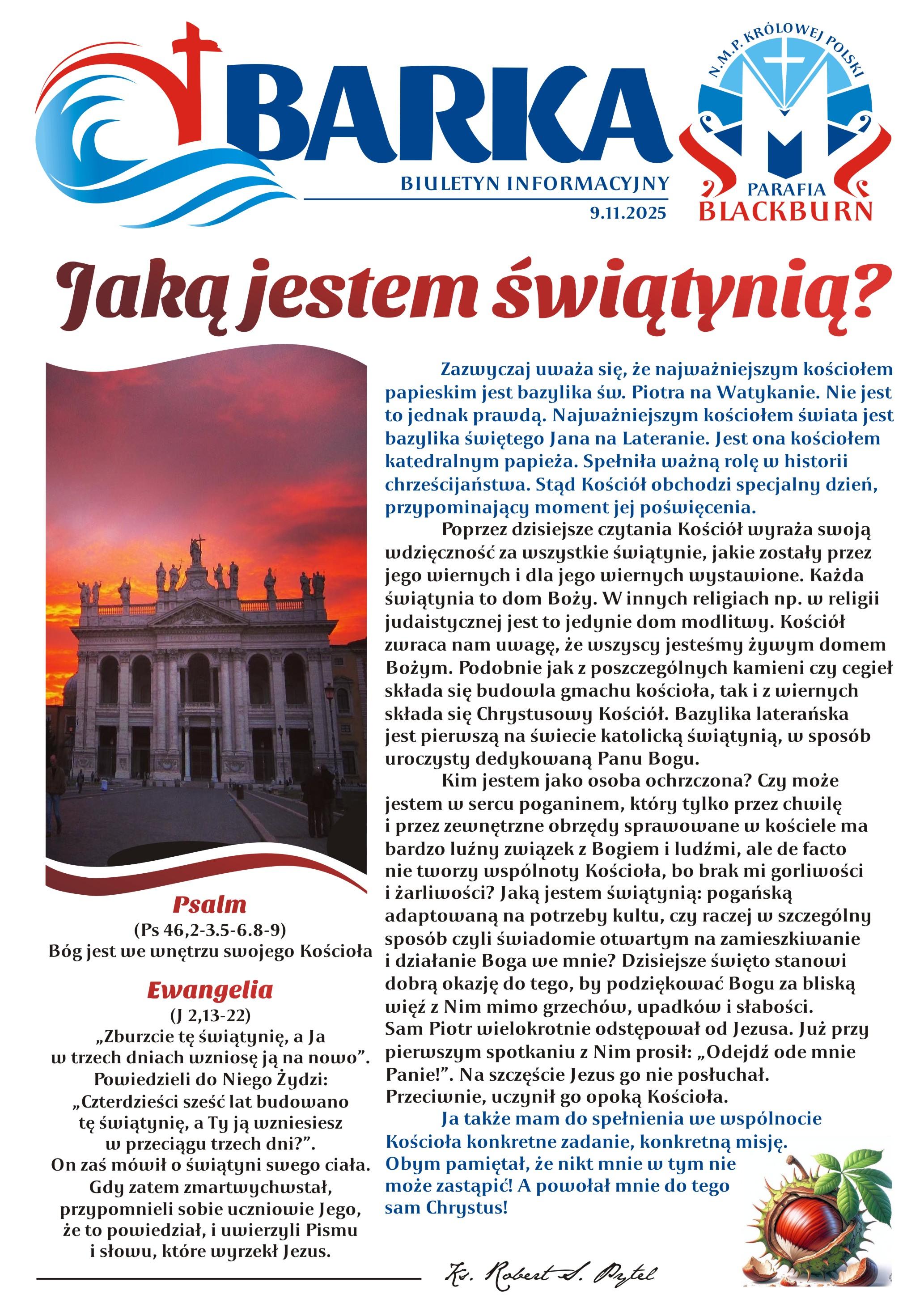 BARKA
BIULETYN INFORMACYJNY
9.11.2025

N.M.P. KRÓLOWEJ POLSKI
PARAFIA
BLACKBURN

Jaką jestem świątynią?

Psalm
(Ps 46,2-3.5-6.8-9)
Bóg jest we wnętrzu swojego Kościoła

Ewangelia
(J 2,13-22)
„Zburzcie tę świątynię, a Ja w trzech dniach wzniosę ją na nowo". Powiedzieli do Niego Żydzi: „Czterdzieści sześć lat budowano tę świątynię, a Ty ją wzniesiesz w przeciągu trzech dni?". On zaś mówił o świątyni swego ciała. Gdy zatem zmartwychwstał, przypomnieli sobie uczniowie Jego, że to powiedział, i uwierzyli Pismu i słowu, które wyrzekł Jezus.

Zazwyczaj uważa się, że najważniejszym kościołem papieskim jest bazylika św. Piotra na Watykanie. Nie jest to jednak prawdą. Najważniejszym kościołem świata jest bazylika świętego Jana na Lateranie. Jest ona kościołem katedralnym papieża. Spełniła ważną rolę w historii chrześcijaństwa. Stąd Kościół obchodzi specjalny dzień, przypominający moment jej poświęcenia.

Poprzez dzisiejsze czytania Kościół wyraża swoją wdzięczność za wszystkie świątynie, jakie zostały przez jego wiernych i dla jego wiernych wystawione. Każda świątynia to dom Boży. W innych religiach np. w religii judaistycznej jest to jedynie dom modlitwy. Kościół zwraca nam uwagę, że wszyscy jesteśmy żywym domem Bożym. Podobnie jak z poszczególnych kamieni czy cegieł składa się budowla gmachu kościoła, tak i z wiernych składa się Chrystusowy Kościół. Bazylika laterańska jest pierwszą na świecie katolicką świątynią, w sposób uroczysty dedykowaną Panu Bogu.

Kim jestem jako osoba ochrzczona? Czy może jestem w sercu poganinem, który tylko przez chwilę i przez zewnętrzne obrzędy sprawowane w kościele ma bardzo luźny związek z Bogiem i ludźmi, ale de facto nie tworzy wspólnoty Kościoła, bo brak mi gorliwości i żarliwości? Jaką jestem świątynią: pogańską adaptowaną na potrzeby kultu, czy raczej w szczególny sposób czyli świadomie otwartym na zamieszkiwanie i działanie Boga we mnie? Dzisiejsze święto stanowi dobrą okazję do tego, by podziękować Bogu za bliską więź z Nim mimo grzechów, upadków i słabości. Sam Piotr wielokrotnie odstępował od Jezusa. Już przy pierwszym spotkaniu z Nim prosił: „Odejdź ode mnie Panie!". Na szczęście Jezus go nie posłuchał. Przeciwnie, uczynił go opoką Kościoła.

Ja także mam do spełnienia we wspólnocie Kościoła konkretne zadanie, konkretną misję. Obym pamiętał, że nikt mnie w tym nie może zastąpić! A powołał mnie do tego sam Chrystus!

Ks. Robert S. Pytel